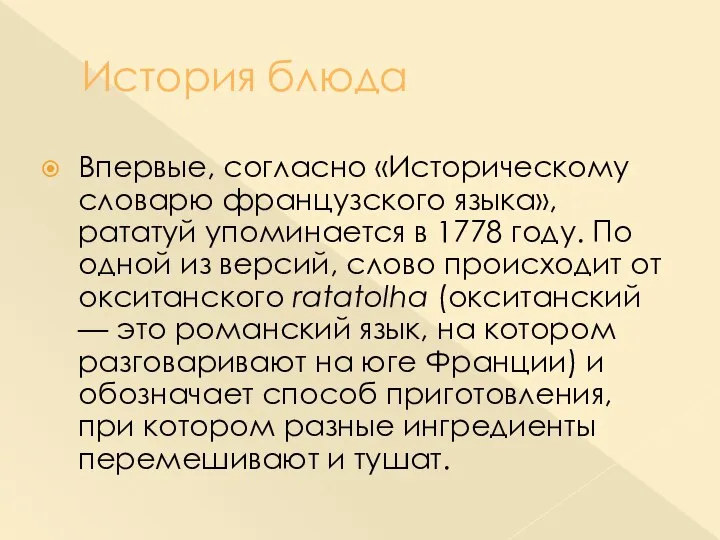 История блюда

Впервые, согласно «Историческому словарю французского языка», рататуй упоминается в 1778 году. По одной из версий, слово происходит от окситанского ratatolha (окситанский — это романский язык, на котором разговаривают на юге Франции) и обозначает способ приготовления, при котором разные ингредиенты перемешивают и тушат.